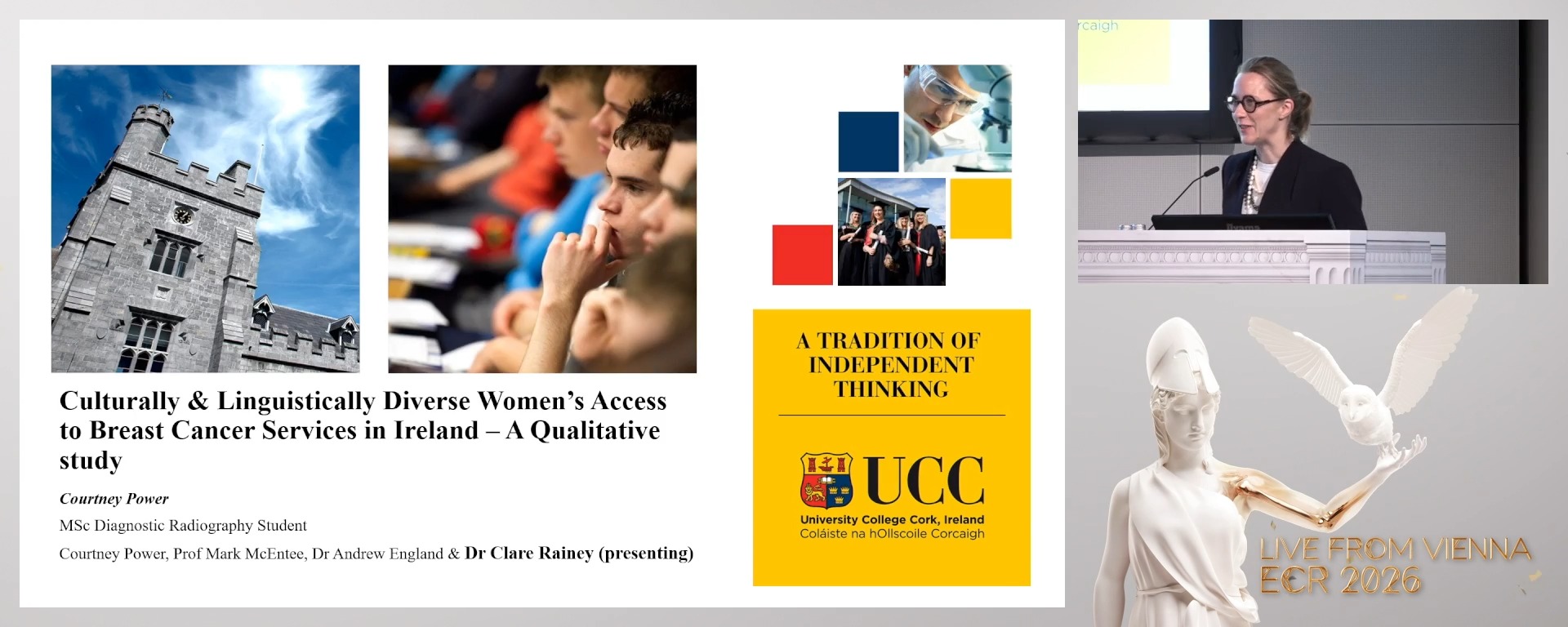 Culturally & Linguistically Diverse Women's Access to Breast Cancer Services in Ireland – A Qualitative study

Courtney Power

MSc Diagnostic Radiography Student

Courtney Power, Prof Mark McEntee, Dr Andrew England & Dr Clare Rainey (presenting)

A TRADITION OF INDEPENDENT THINKING

UCC
University College Cork, Ireland
Coláiste na hOllscoile Corcaigh

rcaigh

LIVE FROM VIENNA
ECR 2026